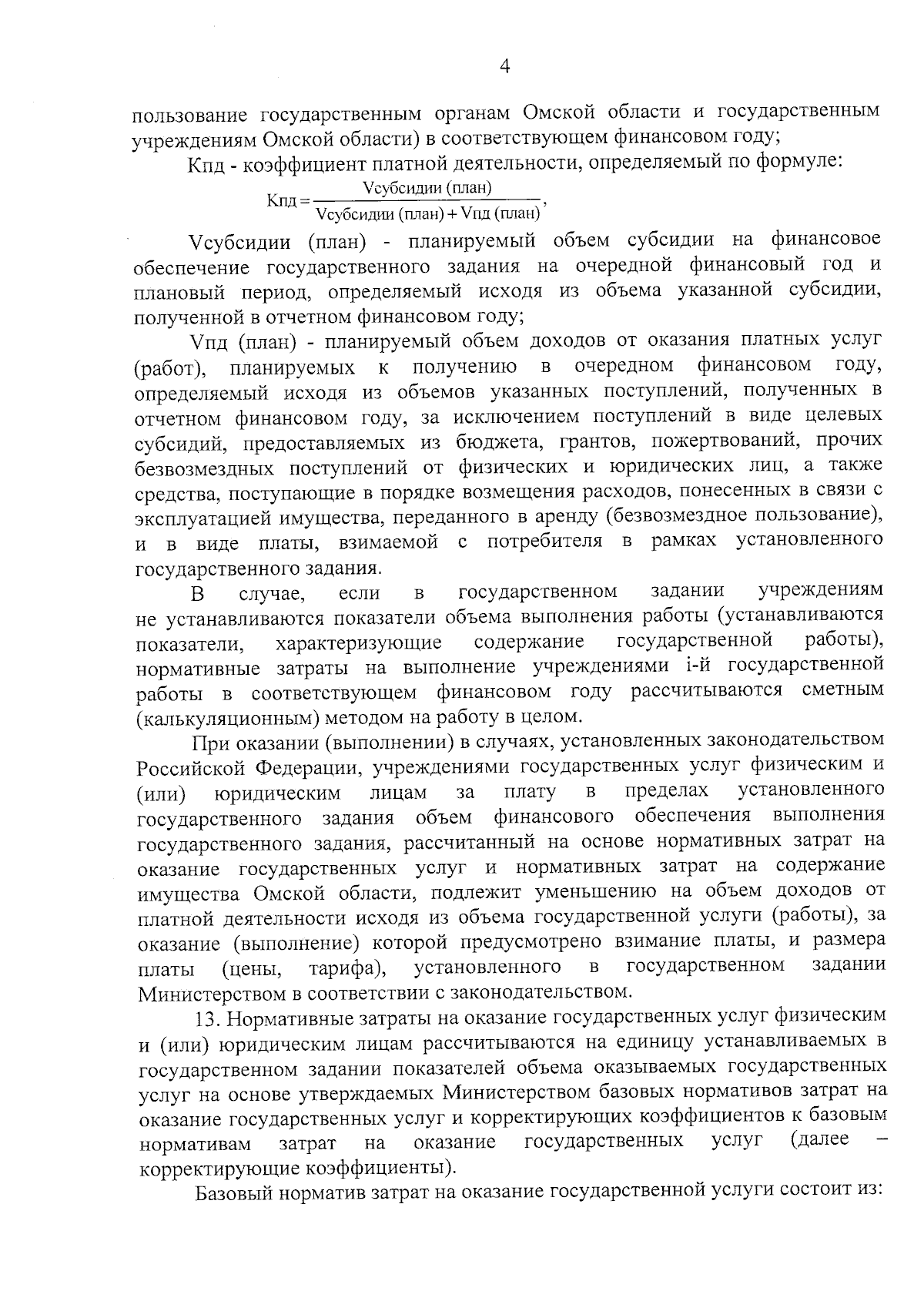 4

пользование государственным органам Омской области и государственным учреждениям Омской области) в соответствующем финансовом году;

Кпд - коэффициент платной деятельности, определяемый по формуле:

$Кпд = \frac{Vсубсидии\ (план)}{Vсубсидии\ (план) + Vпд\ (план)}$,

Vсубсидии (план) - планируемый объем субсидии на финансовое обеспечение государственного задания на очередной финансовый год и плановый период, определяемый исходя из объема указанной субсидии, полученной в отчетном финансовом году;

Vпд (план) - планируемый объем доходов от оказания платных услуг (работ), планируемых к получению в очередном финансовом году, определяемый исходя из объемов указанных поступлений, полученных в отчетном финансовом году, за исключением поступлений в виде целевых субсидий, предоставляемых из бюджета, грантов, пожертвований, прочих безвозмездных поступлений от физических и юридических лиц, а также средства, поступающие в порядке возмещения расходов, понесенных в связи с эксплуатацией имущества, переданного в аренду (безвозмездное пользование), и в виде платы, взимаемой с потребителя в рамках установленного государственного задания.

В случае, если в государственном задании учреждениям не устанавливаются показатели объема выполнения работы (устанавливаются показатели, характеризующие содержание государственной работы), нормативные затраты на выполнение учреждениями i-й государственной работы в соответствующем финансовом году рассчитываются сметным (калькуляционным) методом на работу в целом.

При оказании (выполнении) в случаях, установленных законодательством Российской Федерации, учреждениями государственных услуг физическим и (или) юридическим лицам за плату в пределах установленного государственного задания объем финансового обеспечения выполнения государственного задания, рассчитанный на основе нормативных затрат на оказание государственных услуг и нормативных затрат на содержание имущества Омской области, подлежит уменьшению на объем доходов от платной деятельности исходя из объема государственной услуги (работы), за оказание (выполнение) которой предусмотрено взимание платы, и размера платы (цены, тарифа), установленного в государственном задании Министерством в соответствии с законодательством.

13. Нормативные затраты на оказание государственных услуг физическим и (или) юридическим лицам рассчитываются на единицу устанавливаемых в государственном задании показателей объема оказываемых государственных услуг на основе утверждаемых Министерством базовых нормативов затрат на оказание государственных услуг и корректирующих коэффициентов к базовым нормативам затрат на оказание государственных услуг (далее – корректирующие коэффициенты).

Базовый норматив затрат на оказание государственной услуги состоит из: